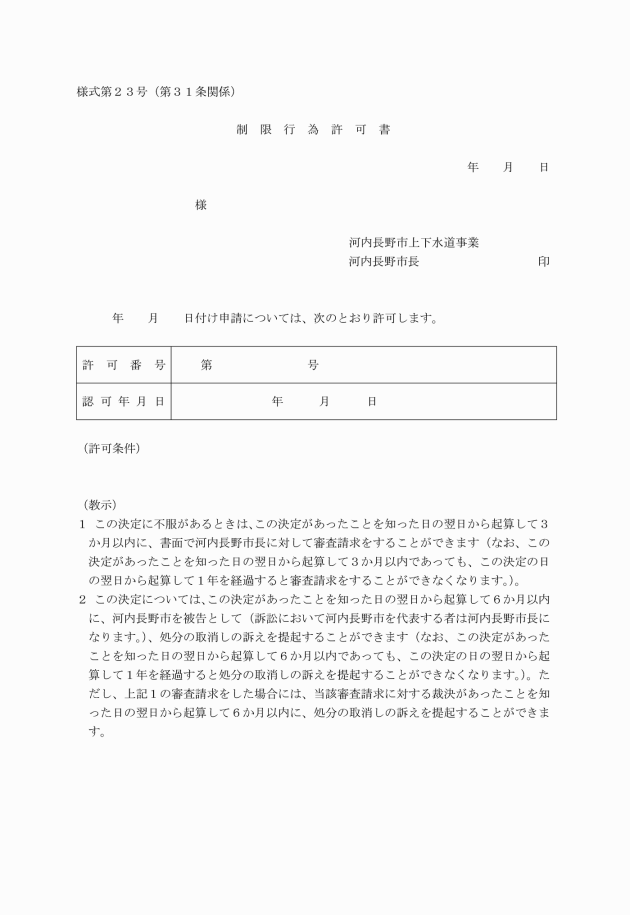 様式第２３号（第３１条関係）

制 限 行 為 許 可 書

年　　月　　日

様

河内長野市上下水道事業
河内長野市長　　　　　　　　　印

年　　月　　日付け申請については、次のとおり許可します。

| 許 可 番 号 | 第　　　　　　号 |
|---|---|
| 認 可 年 月 日 | 年　　月　　日 |

（許可条件）

（教示）
１　この決定に不服があるときは、この決定があったことを知った日の翌日から起算して３か月以内に、書面で河内長野市長に対して審査請求をすることができます（なお、この決定があったことを知った日の翌日から起算して３か月以内であっても、この決定の日の翌日から起算して１年を経過すると審査請求をすることができなくなります。）。
２　この決定については、この決定があったことを知った日の翌日から起算して６か月以内に、河内長野市を被告として（訴訟において河内長野市を代表する者は河内長野市長になります。）、処分の取消しの訴えを提起することができます（なお、この決定があったことを知った日の翌日から起算して６か月以内であっても、この決定の日の翌日から起算して１年を経過すると処分の取消しの訴えを提起することができなくなります。）。ただし、上記１の審査請求をした場合には、当該審査請求に対する裁決があったことを知った日の翌日から起算して６か月以内に、処分の取消しの訴えを提起することができます。